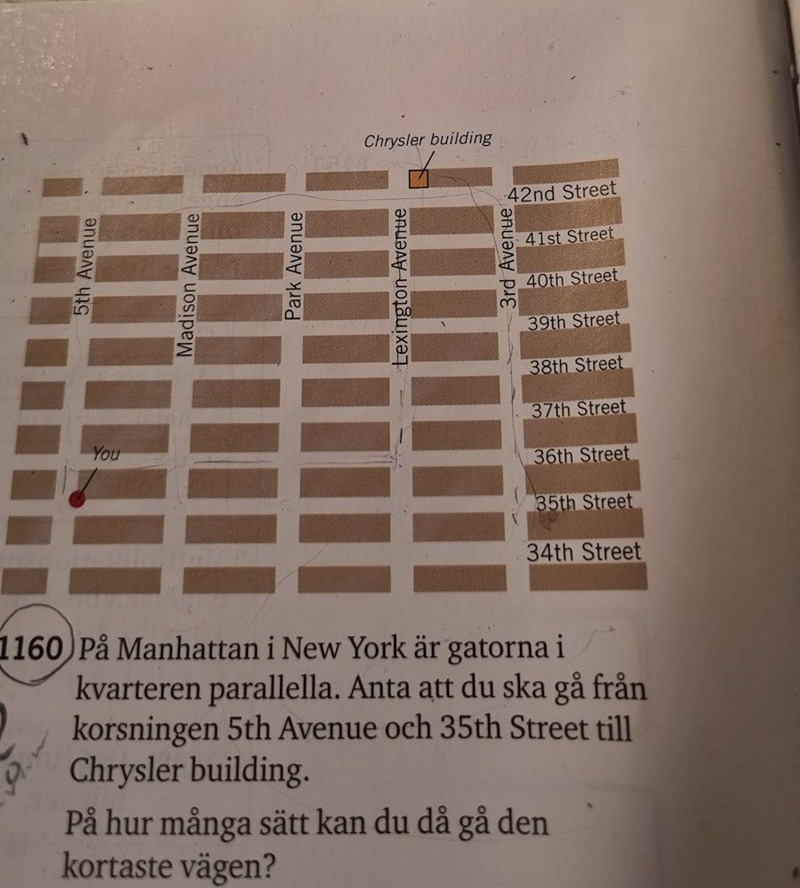 Chrysler building

42nd Street
41st Street
40th Street
39th Street
38th Street
37th Street
36th Street
35th Street
34th Street

5th Avenue
Madison Avenue
Park Avenue
Lexington Avenue
3rd Avenue

You

1160 På Manhattan i New York är gatorna i kvarteren parallella. Anta att du ska gå från korsningen 5th Avenue och 35th Street till Chrysler building.

På hur många sätt kan du då gå den kortaste vägen?